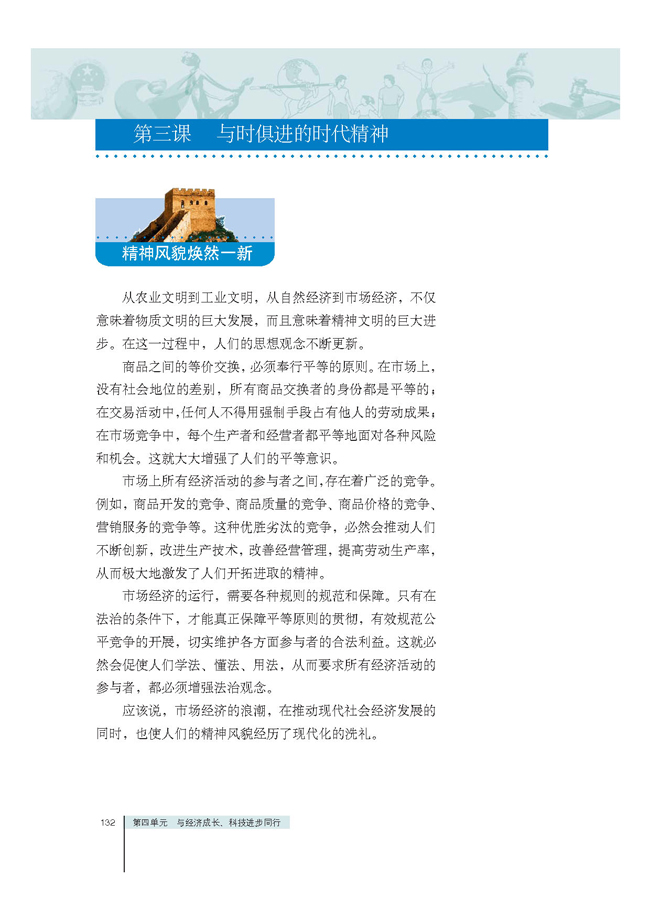 第三课　与时俱进的时代精神

精神风貌焕然一新

从农业文明到工业文明，从自然经济到市场经济，不仅意味着物质文明的巨大发展，而且意味着精神文明的巨大进步。在这一过程中，人们的思想观念不断更新。

商品之间的等价交换，必须奉行平等的原则。在市场上，没有社会地位的差别，所有商品交换者的身份都是平等的；在交易活动中，任何人不得用强制手段占有他人的劳动成果；在市场竞争中，每个生产者和经营者都平等地面对各种风险和机会。这就大大增强了人们的平等意识。

市场上所有经济活动的参与者之间，存在着广泛的竞争。例如，商品开发的竞争、商品质量的竞争、商品价格的竞争、营销服务的竞争等。这种优胜劣汰的竞争，必然会推动人们不断创新，改进生产技术，改善经营管理，提高劳动生产率，从而极大地激发了人们开拓进取的精神。

市场经济的运行，需要各种规则的规范和保障。只有在法治的条件下，才能真正保障平等原则的贯彻，有效规范公平竞争的开展，切实维护各方面参与者的合法利益。这就必然会促使人们学法、懂法、用法，从而要求所有经济活动的参与者，都必须增强法治观念。

应该说，市场经济的浪潮，在推动现代社会经济发展的同时，也使人们的精神风貌经历了现代化的洗礼。

132　第四单元　与经济成长、科技进步同行